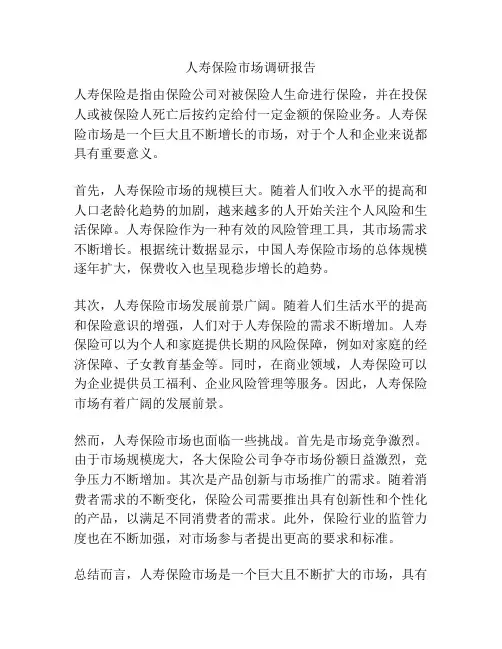 人寿保险市场调研报告

人寿保险是指由保险公司对被保险人生命进行保险，并在投保人或被保险人死亡后按约定给付一定金额的保险业务。人寿保险市场是一个巨大且不断增长的市场，对于个人和企业来说都具有重要意义。

首先，人寿保险市场的规模巨大。随着人们收入水平的提高和人口老龄化趋势的加剧，越来越多的人开始关注个人风险和生活保障。人寿保险作为一种有效的风险管理工具，其市场需求不断增长。根据统计数据显示，中国人寿保险市场的总体规模逐年扩大，保费收入也呈现稳步增长的趋势。

其次，人寿保险市场发展前景广阔。随着人们生活水平的提高和保险意识的增强，人们对于人寿保险的需求不断增加。人寿保险可以为个人和家庭提供长期的风险保障，例如对家庭的经济保障、子女教育基金等。同时，在商业领域，人寿保险可以为企业提供员工福利、企业风险管理等服务。因此，人寿保险市场有着广阔的发展前景。

然而，人寿保险市场也面临一些挑战。首先是市场竞争激烈。由于市场规模庞大，各大保险公司争夺市场份额日益激烈，竞争压力不断增加。其次是产品创新与市场推广的需求。随着消费者需求的不断变化，保险公司需要推出具有创新性和个性化的产品，以满足不同消费者的需求。此外，保险行业的监管力度也在不断加强，对市场参与者提出更高的要求和标准。

总结而言，人寿保险市场是一个巨大且不断扩大的市场，具有